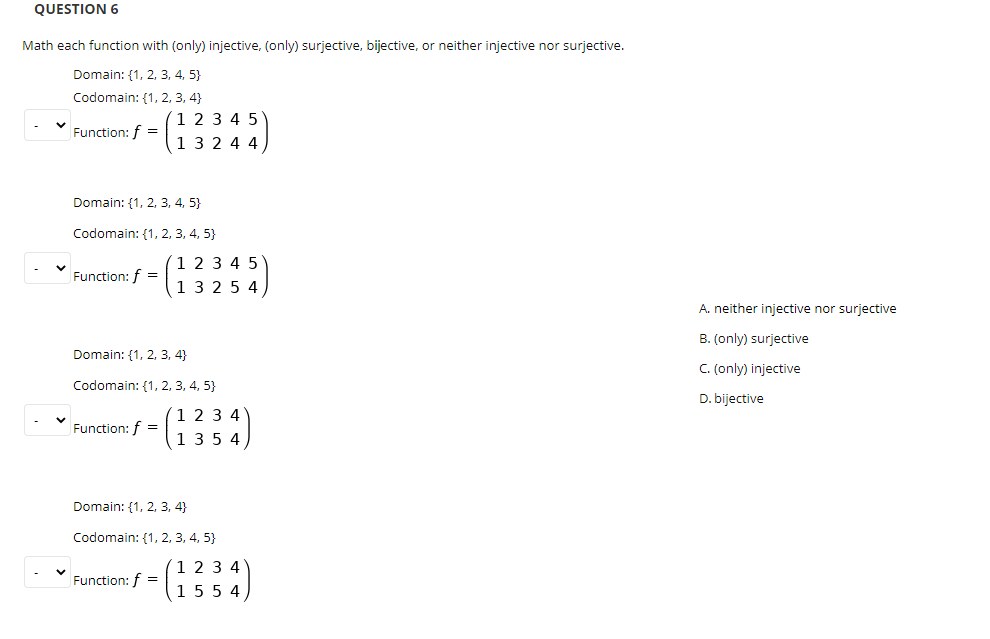 QUESTION 6

Math each function with (only) injective, (only) surjective, bijective, or neither injective nor surjective.

Domain: {1, 2, 3, 4, 5}
Codomain: {1, 2, 3, 4}
- Function: $f = \begin{pmatrix} 1 & 2 & 3 & 4 & 5 \\ 1 & 3 & 2 & 4 & 4 \end{pmatrix}$

Domain: {1, 2, 3, 4, 5}
Codomain: {1, 2, 3, 4, 5}
- Function: $f = \begin{pmatrix} 1 & 2 & 3 & 4 & 5 \\ 1 & 3 & 2 & 5 & 4 \end{pmatrix}$

Domain: {1, 2, 3, 4}
Codomain: {1, 2, 3, 4, 5}
- Function: $f = \begin{pmatrix} 1 & 2 & 3 & 4 \\ 1 & 3 & 5 & 4 \end{pmatrix}$

Domain: {1, 2, 3, 4}
Codomain: {1, 2, 3, 4, 5}
- Function: $f = \begin{pmatrix} 1 & 2 & 3 & 4 \\ 1 & 5 & 5 & 4 \end{pmatrix}$

A. neither injective nor surjective
B. (only) surjective
C. (only) injective
D. bijective